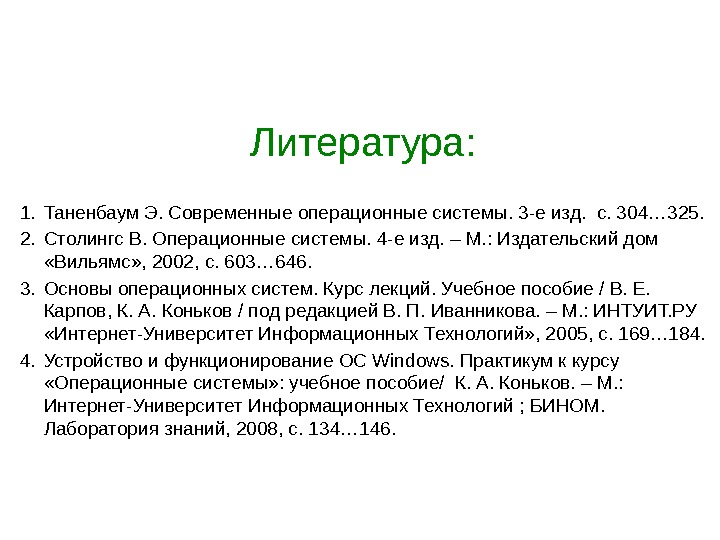 Литература:

1. Таненбаум Э. Современные операционные системы. 3-е изд. с. 304…325.
2. Столингс В. Операционные системы. 4-е изд. – М.: Издательский дом «Вильямс», 2002, с. 603…646.
3. Основы операционных систем. Курс лекций. Учебное пособие / В. Е. Карпов, К. А. Коньков / под редакцией В. П. Иванникова. – М.: ИНТУИТ.РУ «Интернет-Университет Информационных Технологий», 2005, с. 169…184.
4. Устройство и функционирование ОС Windows. Практикум к курсу «Операционные системы»: учебное пособие/ К. А. Коньков. – М.: Интернет-Университет Информационных Технологий ; БИНОМ. Лаборатория знаний, 2008, с. 134…146.